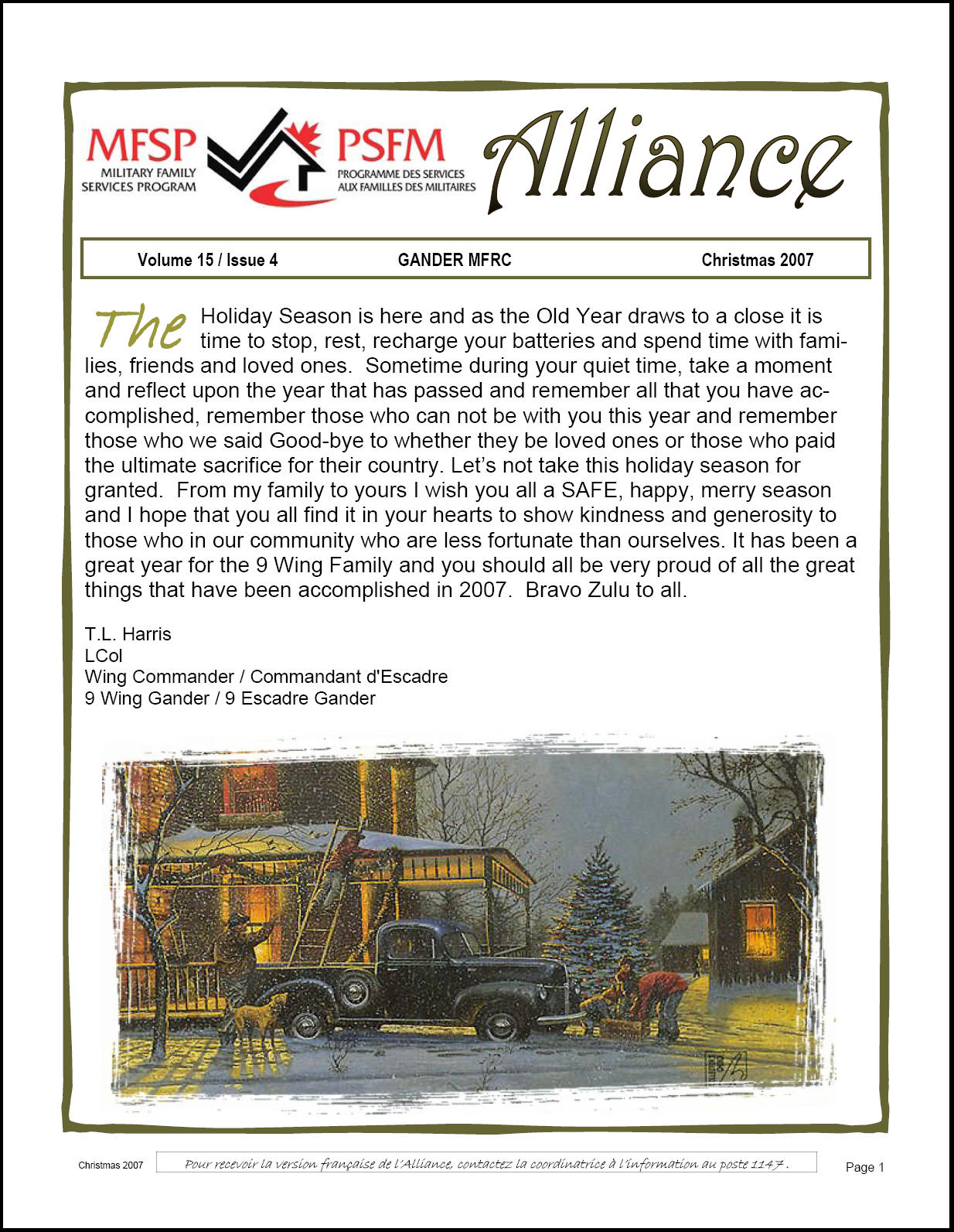 MFSP
MILITARY FAMILY SERVICES PROGRAM

PSFM
PROGRAMME DES SERVICES AUX FAMILLES DES MILITAIRES

Alliance

Volume 15 / Issue 4 GANDER MFRC Christmas 2007

The Holiday Season is here and as the Old Year draws to a close it is time to stop, rest, recharge your batteries and spend time with families, friends and loved ones. Sometime during your quiet time, take a moment and reflect upon the year that has passed and remember all that you have accomplished, remember those who can not be with you this year and remember those who we said Good-bye to whether they be loved ones or those who paid the ultimate sacrifice for their country. Let's not take this holiday season for granted. From my family to yours I wish you all a SAFE, happy, merry season and I hope that you all find it in your hearts to show kindness and generosity to those who in our community who are less fortunate than ourselves. It has been a great year for the 9 Wing Family and you should all be very proud of all the great things that have been accomplished in 2007. Bravo Zulu to all.

T.L. Harris
LCol
Wing Commander / Commandant d'Escadre
9 Wing Gander / 9 Escadre Gander

Christmas 2007 Pour recevoir la version française de l'Alliance, contactez la coordinatrice à l'information au poste 1147. Page 1